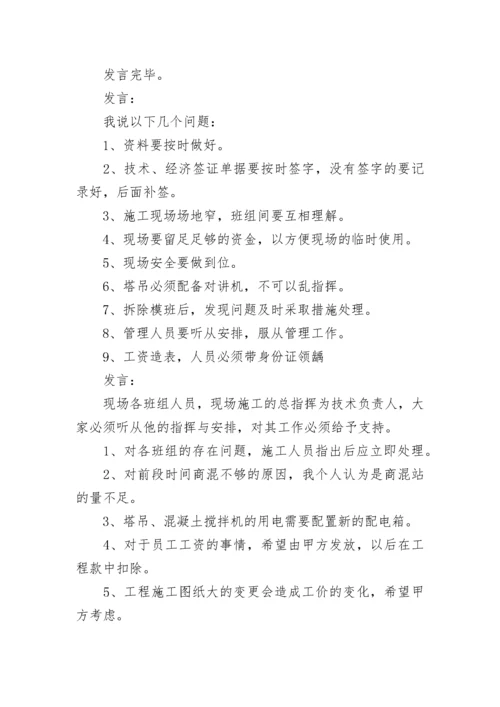 发言完毕。

发言：

我说以下几个问题：

1、资料要按时做好。

2、技术、经济签证单据要按时签字，没有签字的要记录好，后面补签。

3、施工现场场地窄，班组间要互相理解。

4、现场要留足足够的资金，以方便现场的临时使用。

5、现场安全要做到位。

6、塔吊必须配备对讲机，不可以乱指挥。

7、拆除模班后，发现问题及时采取措施处理。

8、管理人员要听从安排，服从管理工作。

9、工资造表，人员必须带身份证领龋

发言：

现场各班组人员，现场施工的总指挥为技术负责人，大家必须听从他的指挥与安排，对其工作必须给予支持。

1、对各班组的存在问题，施工人员指出后应立即处理。

2、对前段时间商混不够的原因，我个人认为是商混站的量不足。

3、塔吊、混凝土搅拌机的用电需要配置新的配电箱。

4、对于员工工资的事情，希望由甲方发放，以后在工程款中扣除。

5、工程施工图纸大的变更会造成工价的变化，希望甲方考虑。